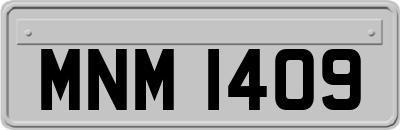 MNM 1409